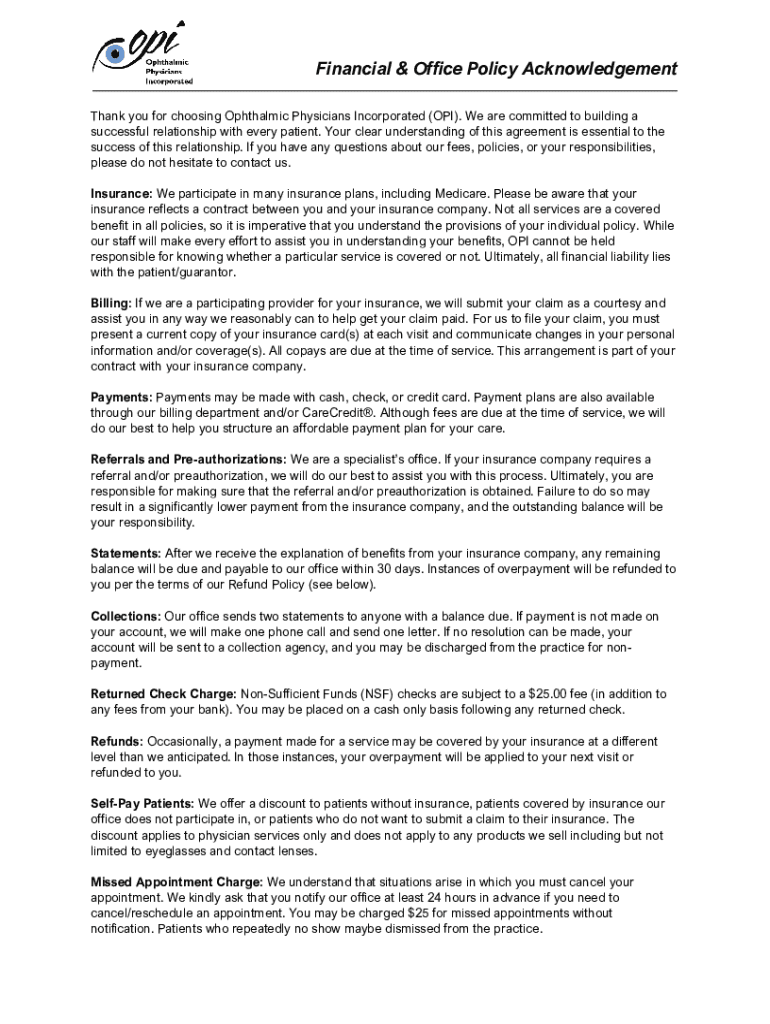 opi
Ophthalmic Physicians Incorporated

Financial & Office Policy Acknowledgement

Thank you for choosing Ophthalmic Physicians Incorporated (OPI). We are committed to building a successful relationship with every patient. Your clear understanding of this agreement is essential to the success of this relationship. If you have any questions about our fees, policies, or your responsibilities, please do not hesitate to contact us.

Insurance: We participate in many insurance plans, including Medicare. Please be aware that your insurance reflects a contract between you and your insurance company. Not all services are a covered benefit in all policies, so it is imperative that you understand the provisions of your individual policy. While our staff will make every effort to assist you in understanding your benefits, OPI cannot be held responsible for knowing whether a particular service is covered or not. Ultimately, all financial liability lies with the patient/guarantor.

Billing: If we are a participating provider for your insurance, we will submit your claim as a courtesy and assist you in any way we reasonably can to help get your claim paid. For us to file your claim, you must present a current copy of your insurance card(s) at each visit and communicate changes in your personal information and/or coverage(s). All copays are due at the time of service. This arrangement is part of your contract with your insurance company.

Payments: Payments may be made with cash, check, or credit card. Payment plans are also available through our billing department and/or CareCredit®. Although fees are due at the time of service, we will do our best to help you structure an affordable payment plan for your care.

Referrals and Pre-authorizations: We are a specialist's office. If your insurance company requires a referral and/or preauthorization, we will do our best to assist you with this process. Ultimately, you are responsible for making sure that the referral and/or preauthorization is obtained. Failure to do so may result in a significantly lower payment from the insurance company, and the outstanding balance will be your responsibility.

Statements: After we receive the explanation of benefits from your insurance company, any remaining balance will be due and payable to our office within 30 days. Instances of overpayment will be refunded to you per the terms of our Refund Policy (see below).

Collections: Our office sends two statements to anyone with a balance due. If payment is not made on your account, we will make one phone call and send one letter. If no resolution can be made, your account will be sent to a collection agency, and you may be discharged from the practice for non-payment.

Returned Check Charge: Non-Sufficient Funds (NSF) checks are subject to a $25.00 fee (in addition to any fees from your bank). You may be placed on a cash only basis following any returned check.

Refunds: Occasionally, a payment made for a service may be covered by your insurance at a different level than we anticipated. In those instances, your overpayment will be applied to your next visit or refunded to you.

Self-Pay Patients: We offer a discount to patients without insurance, patients covered by insurance our office does not participate in, or patients who do not want to submit a claim to their insurance. The discount applies to physician services only and does not apply to any products we sell including but not limited to eyeglasses and contact lenses.

Missed Appointment Charge: We understand that situations arise in which you must cancel your appointment. We kindly ask that you notify our office at least 24 hours in advance if you need to cancel/reschedule an appointment. You may be charged $25 for missed appointments without notification. Patients who repeatedly no show maybe dismissed from the practice.